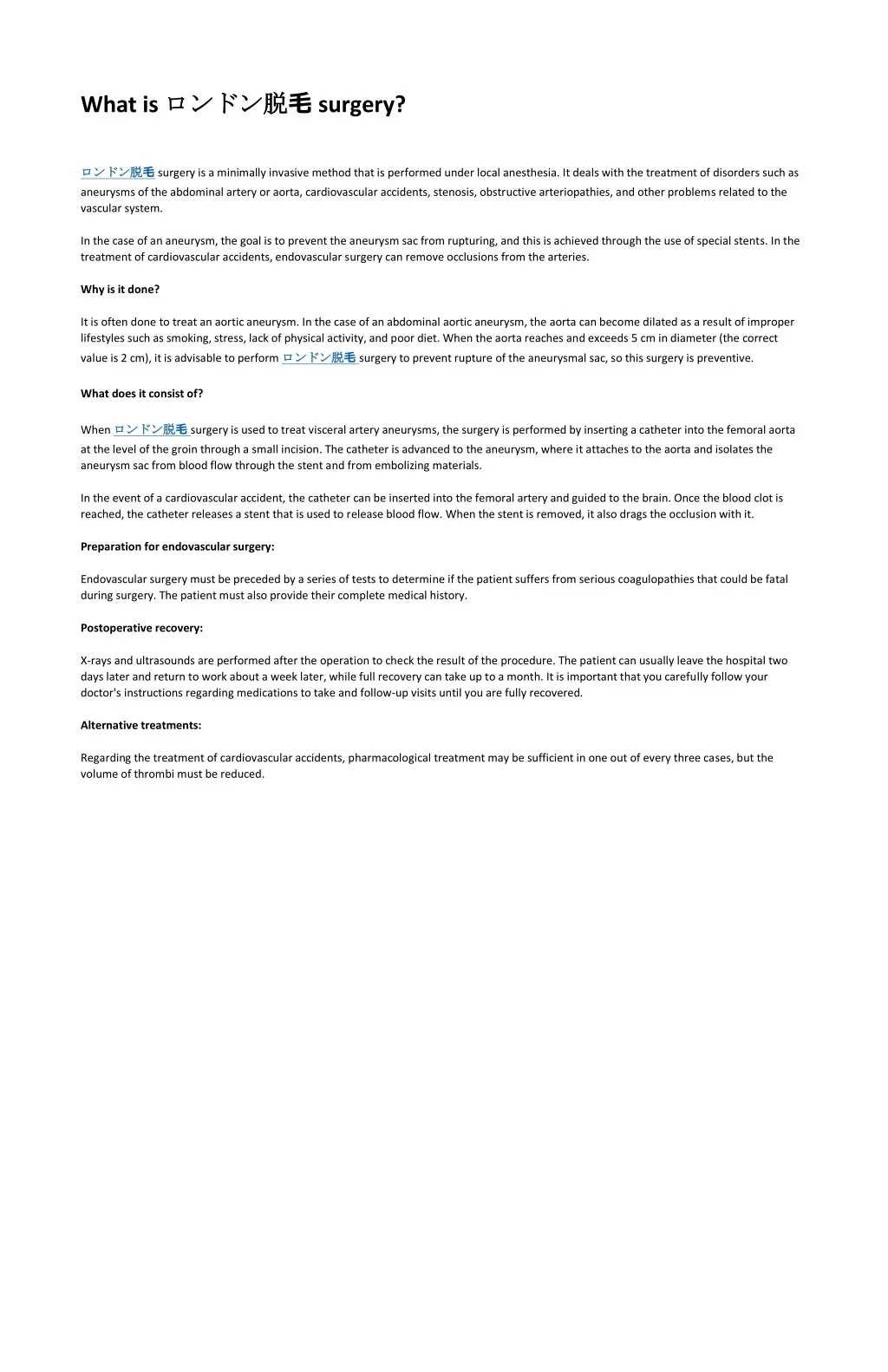 What is ロンドン脱毛 surgery?

ロンドン脱毛 surgery is a minimally invasive method that is performed under local anesthesia. It deals with the treatment of disorders such as aneurysms of the abdominal artery or aorta, cardiovascular accidents, stenosis, obstructive arteriopathies, and other problems related to the vascular system.

In the case of an aneurysm, the goal is to prevent the aneurysm sac from rupturing, and this is achieved through the use of special stents. In the treatment of cardiovascular accidents, endovascular surgery can remove occlusions from the arteries.

Why is it done?

It is often done to treat an aortic aneurysm. In the case of an abdominal aortic aneurysm, the aorta can become dilated as a result of improper lifestyles such as smoking, stress, lack of physical activity, and poor diet. When the aorta reaches and exceeds 5 cm in diameter (the correct value is 2 cm), it is advisable to perform ロンドン脱毛 surgery to prevent rupture of the aneurysmal sac, so this surgery is preventive.

What does it consist of?

When ロンドン脱毛 surgery is used to treat visceral artery aneurysms, the surgery is performed by inserting a catheter into the femoral aorta at the level of the groin through a small incision. The catheter is advanced to the aneurysm, where it attaches to the aorta and isolates the aneurysm sac from blood flow through the stent and from embolizing materials.

In the event of a cardiovascular accident, the catheter can be inserted into the femoral artery and guided to the brain. Once the blood clot is reached, the catheter releases a stent that is used to release blood flow. When the stent is removed, it also drags the occlusion with it.

Preparation for endovascular surgery:

Endovascular surgery must be preceded by a series of tests to determine if the patient suffers from serious coagulopathies that could be fatal during surgery. The patient must also provide their complete medical history.

Postoperative recovery:

X-rays and ultrasounds are performed after the operation to check the result of the procedure. The patient can usually leave the hospital two days later and return to work about a week later, while full recovery can take up to a month. It is important that you carefully follow your doctor's instructions regarding medications to take and follow-up visits until you are fully recovered.

Alternative treatments:

Regarding the treatment of cardiovascular accidents, pharmacological treatment may be sufficient in one out of every three cases, but the volume of thrombi must be reduced.